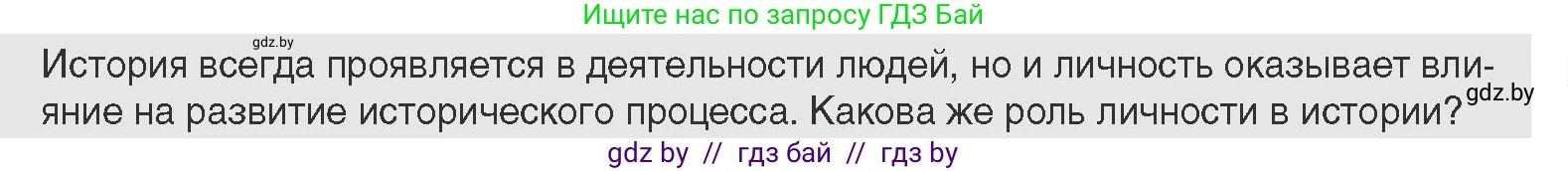 Ищите нас по запросу ГДЗ Бай

gdz.by

История всегда проявляется в деятельности людей, но и личность оказывает влияние на развитие исторического процесса. Какова же роль личности в истории?

gdz.by

gdz by // гдз бай // гдз by